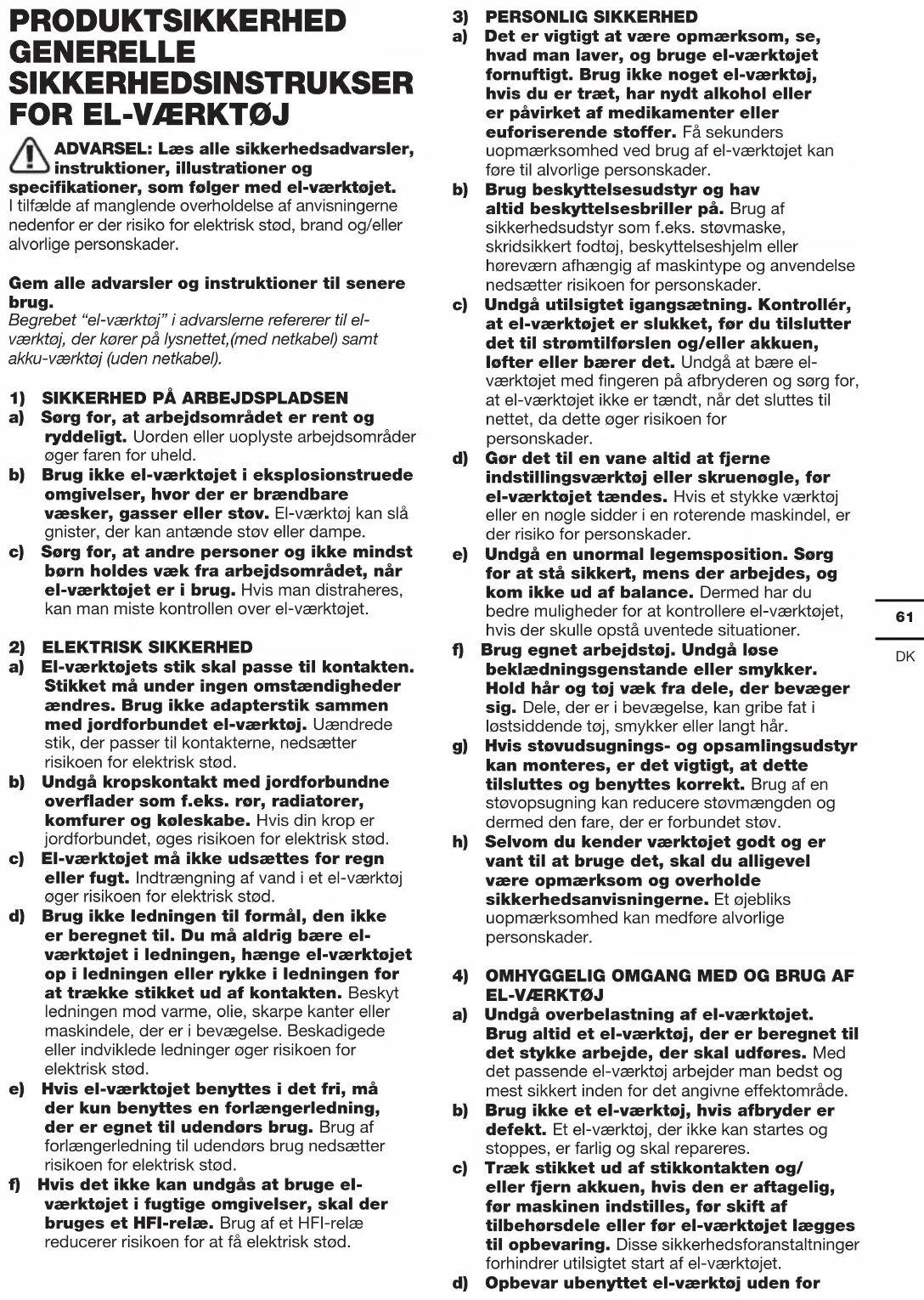 PRODUKTSIKKERHED GENERELLE SIKKERHEDSINSTRUKSER FOR EL-VÆRKTØJ

ADVARSEL: Læs alle sikkerhedsadvarsler, instruktioner, illustrationer og specifikationer, som følger med el-værktøjet. I tilfælde af manglende overholdelse af anvisningerne nedenfor er der risiko for elektrisk stød, brand og/eller alvorlige personskader.

Gem alle advarsler og instruktioner til senere brug.
Begrebet "el-værktøj" i advarslerne refererer til el-værktøj, der kører på lysnettet,(med netkabel) samt akku-værktøj (uden netkabel).

1) SIKKERHED PÅ ARBEJDSPLADSEN
a) Sørg for, at arbejdsområdet er rent og ryddeligt. Uorden eller uoplyste arbejdsområder øger faren for uheld.
b) Brug ikke el-værktøjet i eksplosionstruede omgivelser, hvor der er brændbare væsker, gasser eller støv. El-værktøj kan slå gnister, der kan antænde støv eller dampe.
c) Sørg for, at andre personer og ikke mindst børn holdes væk fra arbejdsområdet, når el-værktøjet er i brug. Hvis man distraheres, kan man miste kontrollen over el-værktøjet.

2) ELEKTRISK SIKKERHED
a) El-værktøjets stik skal passe til kontakten. Stikket må under ingen omstændigheder ændres. Brug ikke adapterstik sammen med jordforbundet el-værktøj. Uændrede stik, der passer til kontakterne, nedsætter risikoen for elektrisk stød.
b) Undgå kropskontakt med jordforbundne overflader som f.eks. rør, radiatorer, komfurer og køleskabe. Hvis din krop er jordforbundet, øges risikoen for elektrisk stød.
c) El-værktøjet må ikke udsættes for regn eller fugt. Indtrængning af vand i et el-værktøj øger risikoen for elektrisk stød.
d) Brug ikke ledningen til formål, den ikke er beregnet til. Du må aldrig bære el-værktøjet i ledningen, hænge el-værktøjet op i ledningen eller rykke i ledningen for at trække stikket ud af kontakten. Beskyt ledningen mod varme, olie, skarpe kanter eller maskindele, der er i bevægelse. Beskadigede eller indviklede ledninger øger risikoen for elektrisk stød.
e) Hvis el-værktøjet benyttes i det fri, må der kun benyttes en forlængerledning, der er egnet til udendørs brug. Brug af forlængerledning til udendørs brug nedsætter risikoen for elektrisk stød.
f) Hvis det ikke kan undgås at bruge el-værktøjet i fugtige omgivelser, skal der bruges et HFI-relæ. Brug af et HFI-relæ reducerer risikoen for at få elektrisk stød.

3) PERSONLIG SIKKERHED
a) Det er vigtigt at være opmærksom, se, hvad man laver, og bruge el-værktøjet fornuftigt. Brug ikke noget el-værktøj, hvis du er træt, har nydt alkohol eller er påvirket af medikamenter eller euforiserende stoffer. Få sekunders uopmærksomhed ved brug af el-værktøjet kan føre til alvorlige personskader.
b) Brug beskyttelsesudstyr og hav altid beskyttelsesbriller på. Brug af sikkerhedsudstyr som f.eks. støvmaske, skridsikkert fodtøj, beskyttelseshjelm eller høreværn afhængig af maskintype og anvendelse nedsætter risikoen for personskader.
c) Undgå utilsigtet igangsætning. Kontrollér, at el-værktøjet er slukket, før du tilslutter det til strømtilførslen og/eller akkuen, løfter eller bærer det. Undgå at bære el-værktøjet med fingeren på afbryderen og sørg for, at el-værktøjet ikke er tændt, når det sluttes til nettet, da dette øger risikoen for personskader.
d) Gør det til en vane altid at fjerne indstillingsværktøj eller skruenøgle, før el-værktøjet tændes. Hvis et stykke værktøj eller en nøgle sidder i en roterende maskindel, er der risiko for personskader.
e) Undgå en unormal legemsposition. Sørg for at stå sikkert, mens der arbejdes, og kom ikke ud af balance. Dermed har du bedre muligheder for at kontrollere el-værktøjet, hvis der skulle opstå uventede situationer.
f) Brug egnet arbejdstøj. Undgå løse beklædningsgenstande eller smykker. Hold hår og tøj væk fra dele, der bevæger sig. Dele, der er i bevægelse, kan gribe fat i løstsiddende tøj, smykker eller langt hår.
g) Hvis støvudsugnings- og opsamlingsudstyr kan monteres, er det vigtigt, at dette tilsluttes og benyttes korrekt. Brug af en støvopsugning kan reducere støvmængden og dermed den fare, der er forbundet støv.
h) Selvom du kender værktøjet godt og er vant til at bruge det, skal du alligevel være opmærksom og overholde sikkerhedsanvisningerne. Et øjebliks uopmærksomhed kan medføre alvorlige personskader.

4) OMHYGGELIG OMGANG MED OG BRUG AF EL-VÆRKTØJ
a) Undgå overbelastning af el-værktøjet. Brug altid et el-værktøj, der er beregnet til det stykke arbejde, der skal udføres. Med det passende el-værktøj arbejder man bedst og mest sikkert inden for det angivne effektområde.
b) Brug ikke et el-værktøj, hvis afbryder er defekt. Et el-værktøj, der ikke kan startes og stoppes, er farlig og skal repareres.
c) Træk stikket ud af stikkontakten og/ eller fjern akkuen, hvis den er aftagelig, før maskinen indstilles, før skift af tilbehørsdele eller før el-værktøjet lægges til opbevaring. Disse sikkerhedsforanstaltninger forhindrer utilsigtet start af el-værktøjet.
d) Opbevar ubenyttet el-værktøj uden for

61
DK